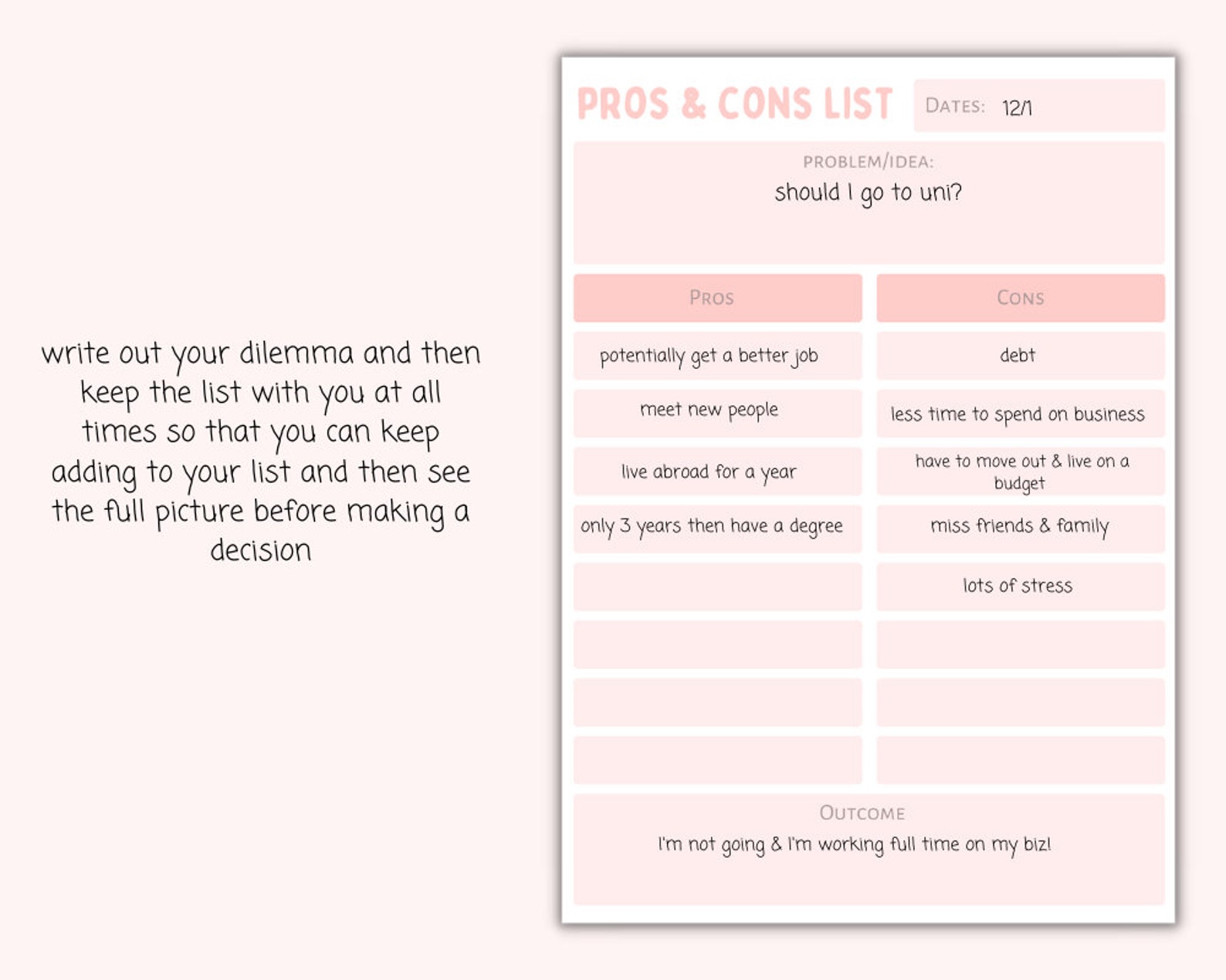 write out your dilemma and then keep the list with you at all times so that you can keep adding to your list and then see the full picture before making a decision

PROS & CONS LIST

DATES: 12/1

PROBLEM/IDEA:
should I go to uni?

| PROS | CONS |
|---|---|
| potentially get a better job | debt |
| meet new people | less time to spend on business |
| live abroad for a year | have to move out & live on a budget |
| only 3 years then have a degree | miss friends & family |
| | lots of stress |
| | |
| | |
| | |

OUTCOME
I'm not going & I'm working full time on my biz!